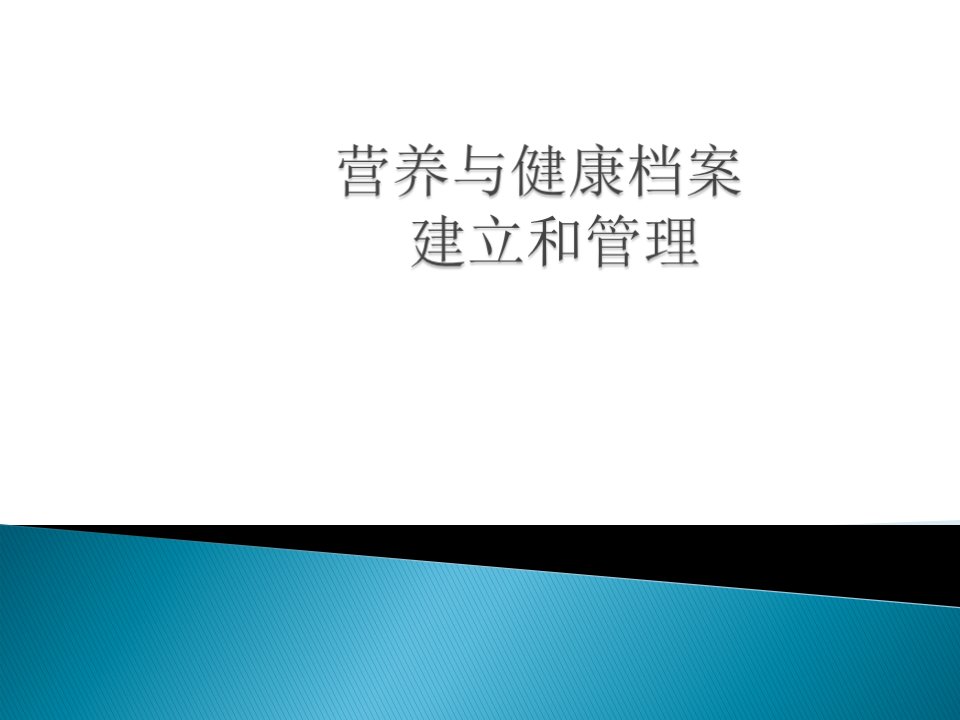 营养与健康档案
建立和管理